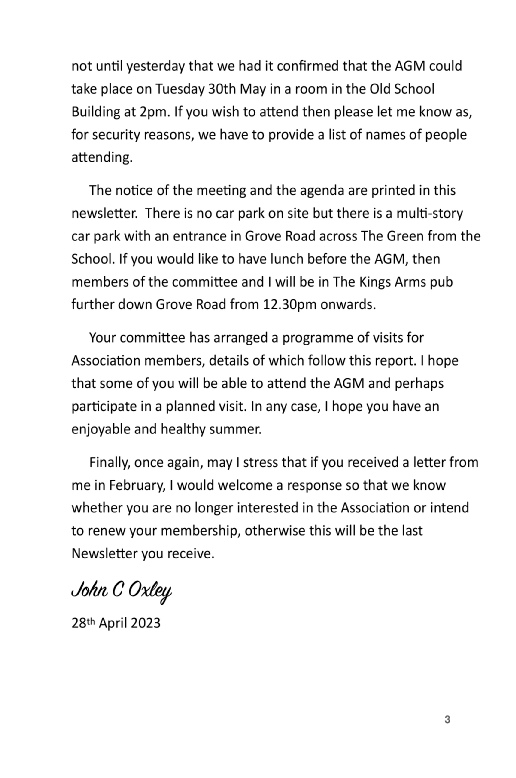 not until yesterday that we had it confirmed that the AGM could take place on Tuesday 30th May in a room in the Old School Building at 2pm. If you wish to attend then please let me know as, for security reasons, we have to provide a list of names of people attending.

The notice of the meeting and the agenda are printed in this newsletter.  There is no car park on site but there is a multi-story car park with an entrance in Grove Road across The Green from the School. If you would like to have lunch before the AGM, then members of the committee and I will be in The Kings Arms pub further down Grove Road from 12.30pm onwards.

Your committee has arranged a programme of visits for Association members, details of which follow this report. I hope that some of you will be able to attend the AGM and perhaps participate in a planned visit. In any case, I hope you have an enjoyable and healthy summer.

Finally, once again, may I stress that if you received a letter from me in February, I would welcome a response so that we know whether you are no longer interested in the Association or intend to renew your membership, otherwise this will be the last Newsletter you receive.

John C Oxley

28th April 2023

3